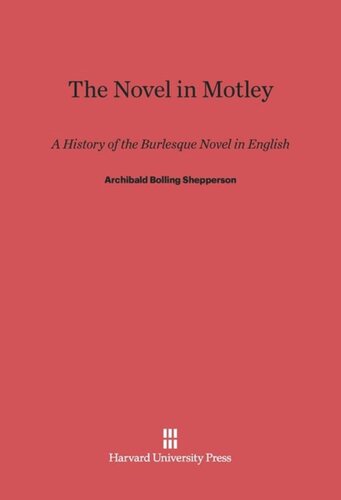 The Novel in Motley

A History of the Burlesque Novel in English

Archibald Bolling Shepperson

Harvard University Press